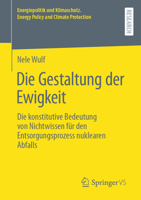 Energiepolitik und Klimaschutz.
Energy Policy and Climate Protection

RESEARCH

Nele Wulf

Die Gestaltung der Ewigkeit

Die konstitutive Bedeutung von Nichtwissen für den Entsorgungsprozess nuklearen Abfalls

Springer VS